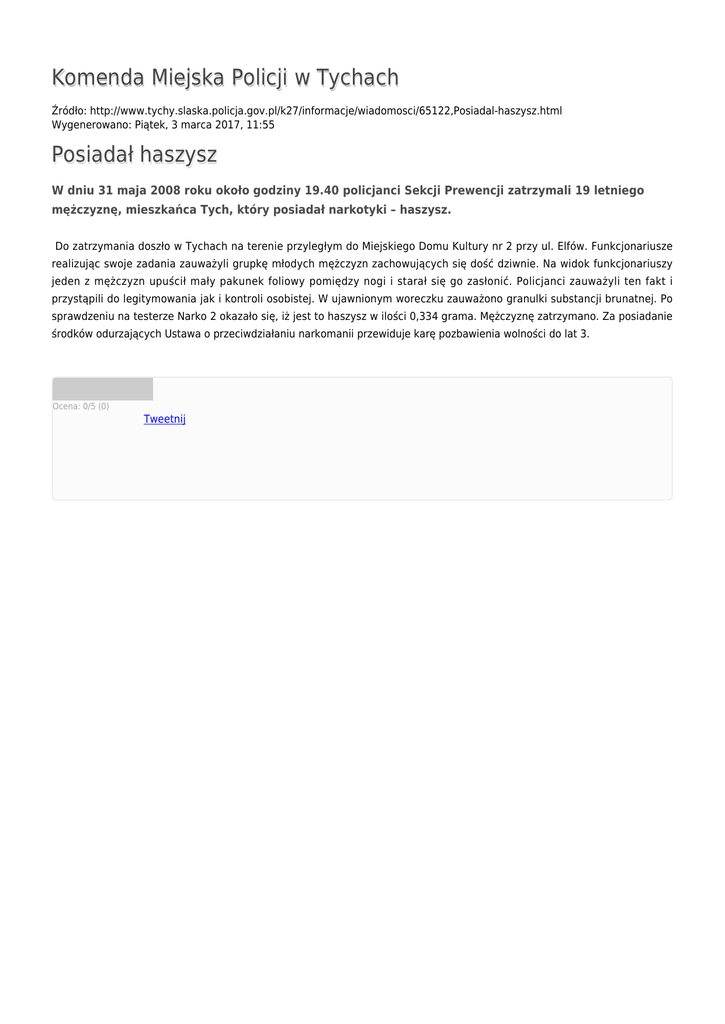 Komenda Miejska Policji w Tychach

Źródło: http://www.tychy.slaska.policja.gov.pl/k27/informacje/wiadomosci/65122,Posiadal-haszysz.html
Wygenerowano: Piątek, 3 marca 2017, 11:55

Posiadał haszysz

W dniu 31 maja 2008 roku około godziny 19.40 policjanci Sekcji Prewencji zatrzymali 19 letniego mężczyznę, mieszkańca Tych, który posiadał narkotyki – haszysz.

Do zatrzymania doszło w Tychach na terenie przyległym do Miejskiego Domu Kultury nr 2 przy ul. Elfów. Funkcjonariusze realizując swoje zadania zauważyli grupkę młodych mężczyzn zachowujących się dość dziwnie. Na widok funkcjonariuszy jeden z mężczyzn upuścił mały pakunek foliowy pomiędzy nogi i starał się go zasłonić. Policjanci zauważyli ten fakt i przystąpili do legitymowania jak i kontroli osobistej. W ujawnionym woreczku zauważono granulki substancji brunatnej. Po sprawdzeniu na testerze Narko 2 okazało się, iż jest to haszysz w ilości 0,334 grama. Mężczyznę zatrzymano. Za posiadanie środków odurzających Ustawa o przeciwdziałaniu narkomanii przewiduje karę pozbawienia wolności do lat 3.

Ocena: 0/5 (0)
Tweetnij